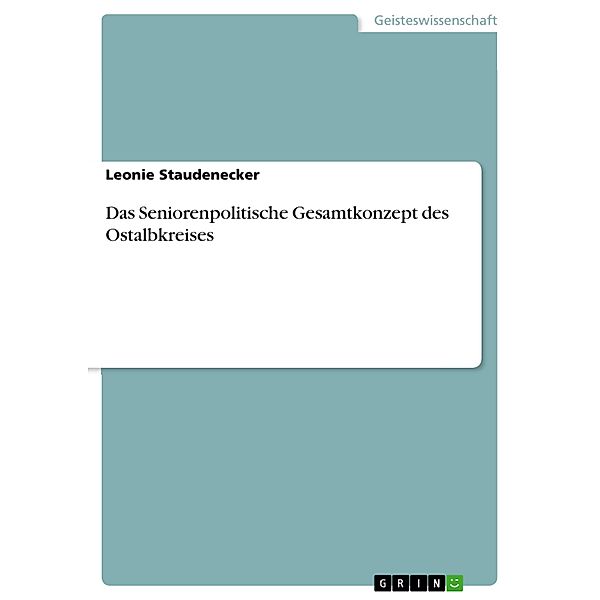 Geisteswissenschaft

Leonie Staudenecker

Das Seniorenpolitische Gesamtkonzept des Ostalbkreises

GRIN